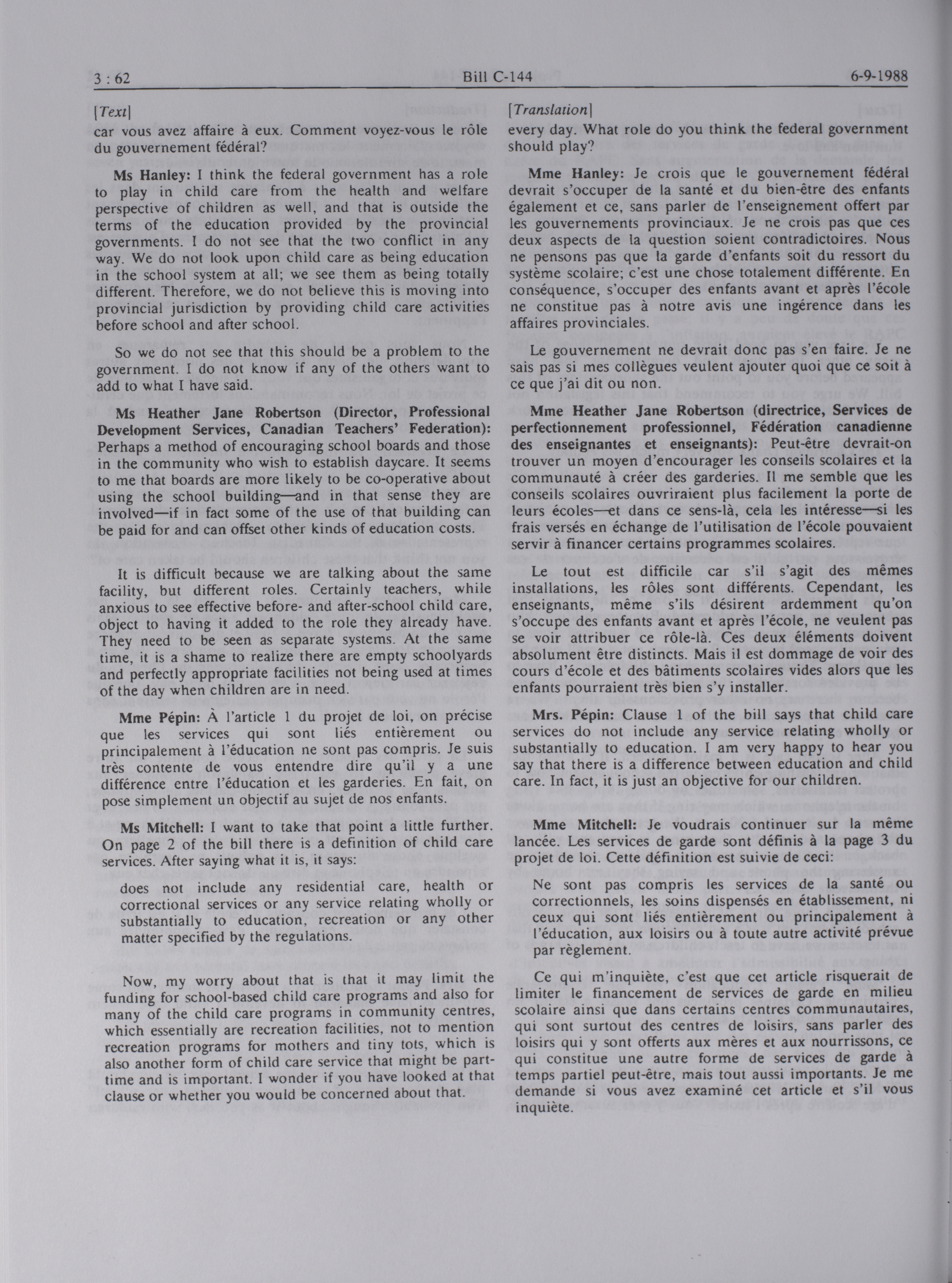 3 : 62 Bill C-144 6-9-1988

[Text]

car vous avez affaire à eux. Comment voyez-vous le rôle du gouvernement fédéral?

Ms Hanley: I think the federal government has a role to play in child care from the health and welfare perspective of children as well, and that is outside the terms of the education provided by the provincial governments. I do not see that the two conflict in any way. We do not look upon child care as being education in the school system at all; we see them as being totally different. Therefore, we do not believe this is moving into provincial jurisdiction by providing child care activities before school and after school.

So we do not see that this should be a problem to the government. I do not know if any of the others want to add to what I have said.

Ms Heather Jane Robertson (Director, Professional Development Services, Canadian Teachers' Federation): Perhaps a method of encouraging school boards and those in the community who wish to establish daycare. It seems to me that boards are more likely to be co-operative about using the school building—and in that sense they are involved—if in fact some of the use of that building can be paid for and can offset other kinds of education costs.

It is difficult because we are talking about the same facility, but different roles. Certainly teachers, while anxious to see effective before- and after-school child care, object to having it added to the role they already have. They need to be seen as separate systems. At the same time, it is a shame to realize there are empty schoolyards and perfectly appropriate facilities not being used at times of the day when children are in need.

Mme Pépin: À l'article 1 du projet de loi, on précise que les services qui sont liés entièrement ou principalement à l'éducation ne sont pas compris. Je suis très contente de vous entendre dire qu'il y a une différence entre l'éducation et les garderies. En fait, on pose simplement un objectif au sujet de nos enfants.

Ms Mitchell: I want to take that point a little further. On page 2 of the bill there is a definition of child care services. After saying what it is, it says:

does not include any residential care, health or correctional services or any service relating wholly or substantially to education, recreation or any other matter specified by the regulations.

Now, my worry about that is that it may limit the funding for school-based child care programs and also for many of the child care programs in community centres, which essentially are recreation facilities, not to mention recreation programs for mothers and tiny tots, which is also another form of child care service that might be part-time and is important. I wonder if you have looked at that clause or whether you would be concerned about that.

[Translation]

every day. What role do you think the federal government should play?

Mme Hanley: Je crois que le gouvernement fédéral devrait s'occuper de la santé et du bien-être des enfants également et ce, sans parler de l'enseignement offert par les gouvernements provinciaux. Je ne crois pas que ces deux aspects de la question soient contradictoires. Nous ne pensons pas que la garde d'enfants soit du ressort du système scolaire; c'est une chose totalement différente. En conséquence, s'occuper des enfants avant et après l'école ne constitue pas à notre avis une ingérence dans les affaires provinciales.

Le gouvernement ne devrait donc pas s'en faire. Je ne sais pas si mes collègues veulent ajouter quoi que ce soit à ce que j'ai dit ou non.

Mme Heather Jane Robertson (directrice, Services de perfectionnement professionnel, Fédération canadienne des enseignantes et enseignants): Peut-être devrait-on trouver un moyen d'encourager les conseils scolaires et la communauté à créer des garderies. Il me semble que les conseils scolaires ouvriraient plus facilement la porte de leurs écoles—et dans ce sens-là, cela les intéresse—si les frais versés en échange de l'utilisation de l'école pouvaient servir à financer certains programmes scolaires.

Le tout est difficile car s'il s'agit des mêmes installations, les rôles sont différents. Cependant, les enseignants, même s'ils désirent ardemment qu'on s'occupe des enfants avant et après l'école, ne veulent pas se voir attribuer ce rôle-là. Ces deux éléments doivent absolument être distincts. Mais il est dommage de voir des cours d'école et des bâtiments scolaires vides alors que les enfants pourraient très bien s'y installer.

Mrs. Pépin: Clause 1 of the bill says that child care services do not include any service relating wholly or substantially to education. I am very happy to hear you say that there is a difference between education and child care. In fact, it is just an objective for our children.

Mme Mitchell: Je voudrais continuer sur la même lancée. Les services de garde sont définis à la page 3 du projet de loi. Cette définition est suivie de ceci:

Ne sont pas compris les services de la santé ou correctionnels, les soins dispensés en établissement, ni ceux qui sont liés entièrement ou principalement à l'éducation, aux loisirs ou à toute autre activité prévue par règlement.

Ce qui m'inquiète, c'est que cet article risquerait de limiter le financement de services de garde en milieu scolaire ainsi que dans certains centres communautaires, qui sont surtout des centres de loisirs, sans parler des loisirs qui y sont offerts aux mères et aux nourrissons, ce qui constitue une autre forme de services de garde à temps partiel peut-être, mais tout aussi importants. Je me demande si vous avez examiné cet article et s'il vous inquiète.